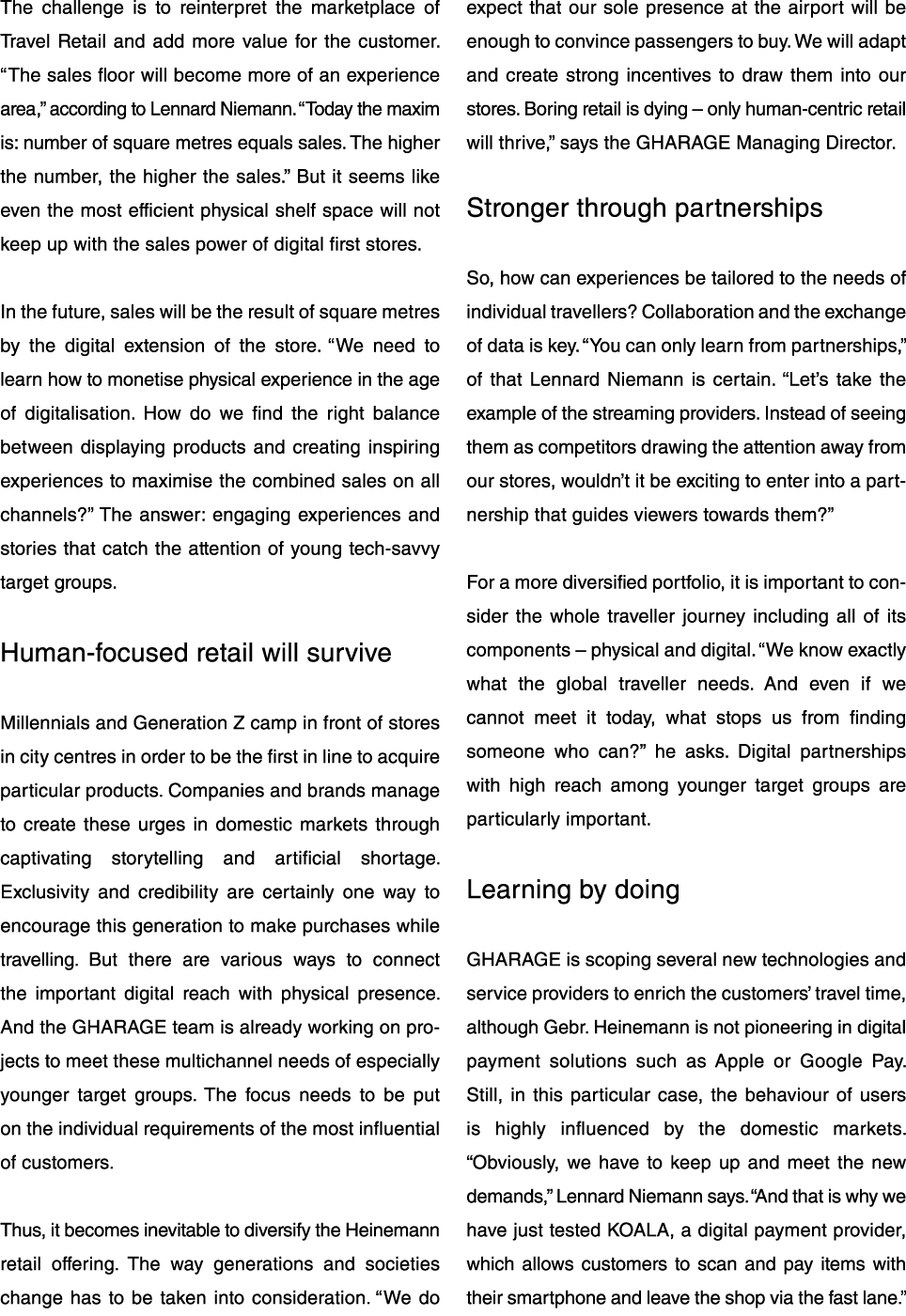 The challenge is to reinterpret the marketplace of Travel Retail and add more value for the customer. “The sales floor will become more of an experience area,” according to Lennard Niemann. “Today the maxim is: number of square metres equals sales. The higher the number, the higher the sales.” But it seems like even the most efficient physical shelf space will not keep up with the sales power of digital first stores.

In the future, sales will be the result of square metres by the digital extension of the store. “We need to learn how to monetise physical experience in the age of digitalisation. How do we find the right balance between displaying products and creating inspiring experiences to maximise the combined sales on all channels?” The answer: engaging experiences and stories that catch the attention of young tech-savvy target groups.

Human-focused retail will survive

Millennials and Generation Z camp in front of stores in city centres in order to be the first in line to acquire particular products. Companies and brands manage to create these urges in domestic markets through captivating storytelling and artificial shortage. Exclusivity and credibility are certainly one way to encourage this generation to make purchases while travelling. But there are various ways to connect the important digital reach with physical presence. And the GHARAGE team is already working on projects to meet these multichannel needs of especially younger target groups. The focus needs to be put on the individual requirements of the most influential of customers.

Thus, it becomes inevitable to diversify the Heinemann retail offering. The way generations and societies change has to be taken into consideration. “We do expect that our sole presence at the airport will be enough to convince passengers to buy. We will adapt and create strong incentives to draw them into our stores. Boring retail is dying – only human-centric retail will thrive,” says the GHARAGE Managing Director.

Stronger through partnerships

So, how can experiences be tailored to the needs of individual travellers? Collaboration and the exchange of data is key. “You can only learn from partnerships,” of that Lennard Niemann is certain. “Let’s take the example of the streaming providers. Instead of seeing them as competitors drawing the attention away from our stores, wouldn’t it be exciting to enter into a partnership that guides viewers towards them?”

For a more diversified portfolio, it is important to consider the whole traveller journey including all of its components – physical and digital. “We know exactly what the global traveller needs. And even if we cannot meet it today, what stops us from finding someone who can?” he asks. Digital partnerships with high reach among younger target groups are particularly important.

Learning by doing

GHARAGE is scoping several new technologies and service providers to enrich the customers’ travel time, although Gebr. Heinemann is not pioneering in digital payment solutions such as Apple or Google Pay. Still, in this particular case, the behaviour of users is highly influenced by the domestic markets. “Obviously, we have to keep up and meet the new demands,” Lennard Niemann says. “And that is why we have just tested KOALA, a digital payment provider, which allows customers to scan and pay items with their smartphone and leave the shop via the fast lane.”